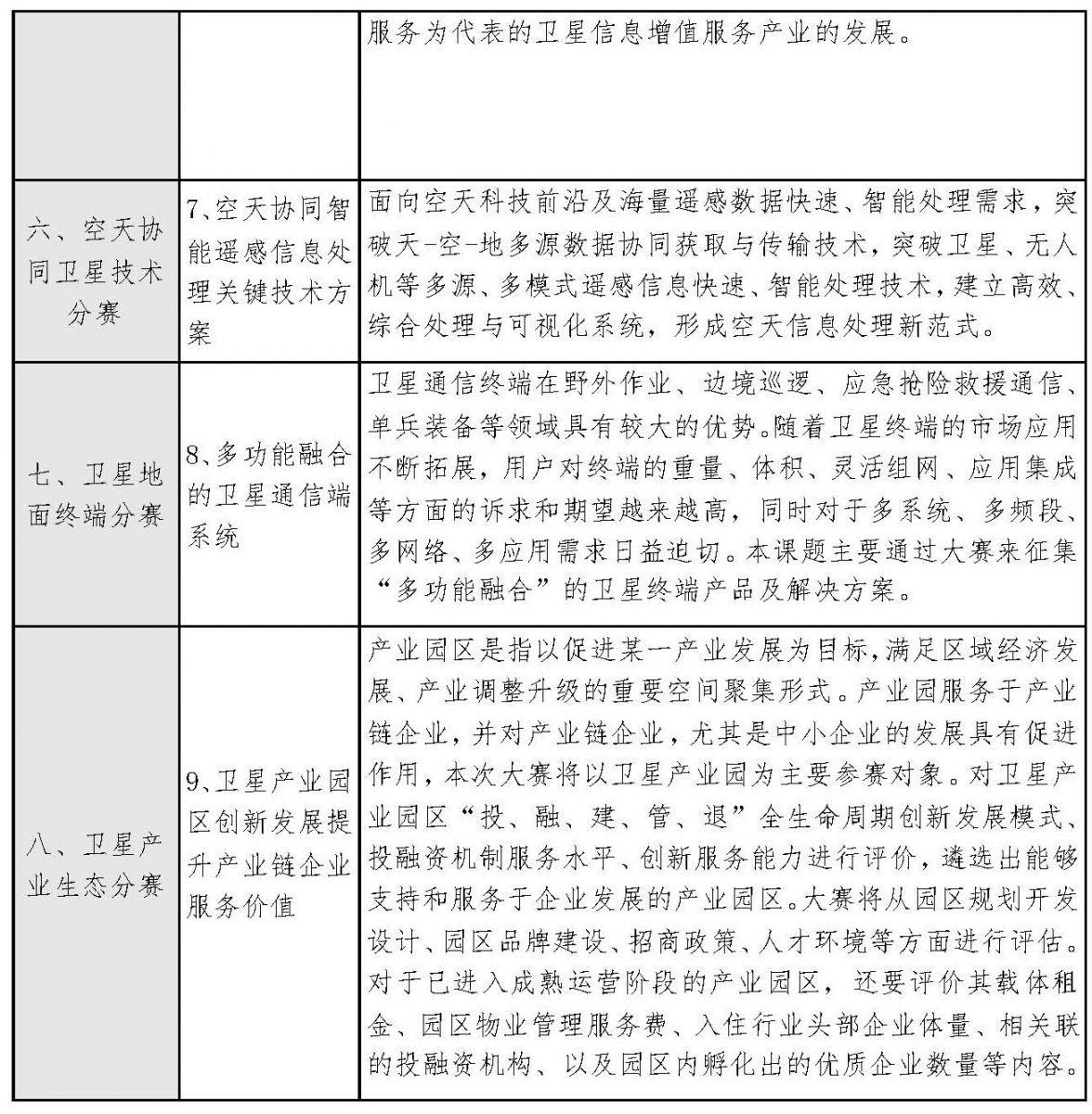 | | | |
|---|---|---|
| | | 服务为代表的卫星信息增值服务产业的发展。 |
| 六、空天协同卫星技术分赛 | 7、空天协同智能遥感信息处理关键技术方案 | 面向空天科技前沿及海量遥感数据快速、智能处理需求，突破天-空-地多源数据协同获取与传输技术，突破卫星、无人机等多源、多模式遥感信息快速、智能处理技术，建立高效、综合处理与可视化系统，形成空天信息处理新范式。 |
| 七、卫星地面终端分赛 | 8、多功能融合的卫星通信端系统 | 卫星通信终端在野外作业、边境巡逻、应急抢险救援通信、单兵装备等领域具有较大的优势。随着卫星终端的市场应用不断拓展，用户对终端的重量、体积、灵活组网、应用集成等方面的诉求和期望越来越高，同时对于多系统、多频段、多网络、多应用需求日益迫切。本课题主要通过大赛来征集“多功能融合”的卫星终端产品及解决方案。 |
| 八、卫星产业生态分赛 | 9、卫星产业园区创新发展提升产业链企业服务价值 | 产业园区是指以促进某一产业发展为目标，满足区域经济发展、产业调整升级的重要空间聚集形式。产业园服务于产业链企业，并对产业链企业，尤其是中小企业的发展具有促进作用，本次大赛将以卫星产业园为主要参赛对象。对卫星产业园区“投、融、建、管、退”全生命周期创新发展模式、投融资机制服务水平、创新服务能力进行评价，遴选出能够支持和服务于企业发展的产业园区。大赛将从园区规划开发设计、园区品牌建设、招商政策、人才环境等方面进行评估。对于已进入成熟运营阶段的产业园区，还要评价其载体租金、园区物业管理服务费、入住行业头部企业体量、相关联的投融资机构、以及园区内孵化出的优质企业数量等内容。 |